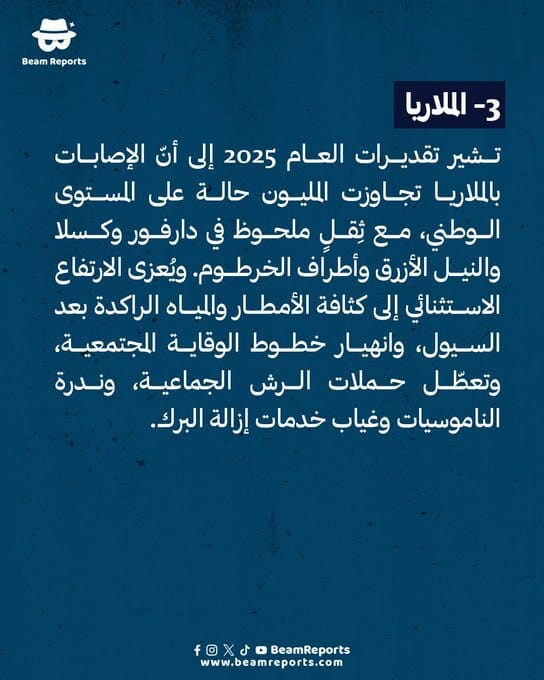 Beam Reports

3- الملاريا

تشير تقديرات العام 2025 إلى أنّ الإصابات بالملاريا تجاوزت المليون حالة على المستوى الوطني، مع ثِقلٍ ملحوظ في دارفور وكسلا والنيل الأزرق وأطراف الخرطوم. ويُعزى الارتفاع الاستثنائي إلى كثافة الأمطار والمياه الراكدة بعد السيول، وانهيار خطوط الوقاية المجتمعية، وتعطّل حملات الرش الجماعية، وندرة الناموسيات وغياب خدمات إزالة البرك.

BeamReports
www.beamreports.com